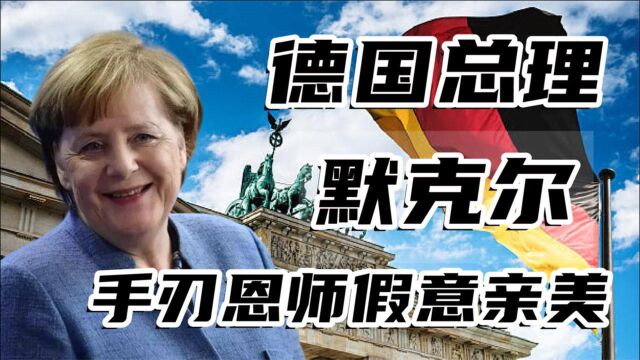 德国总理

默克尔

手刃恩师假意亲美